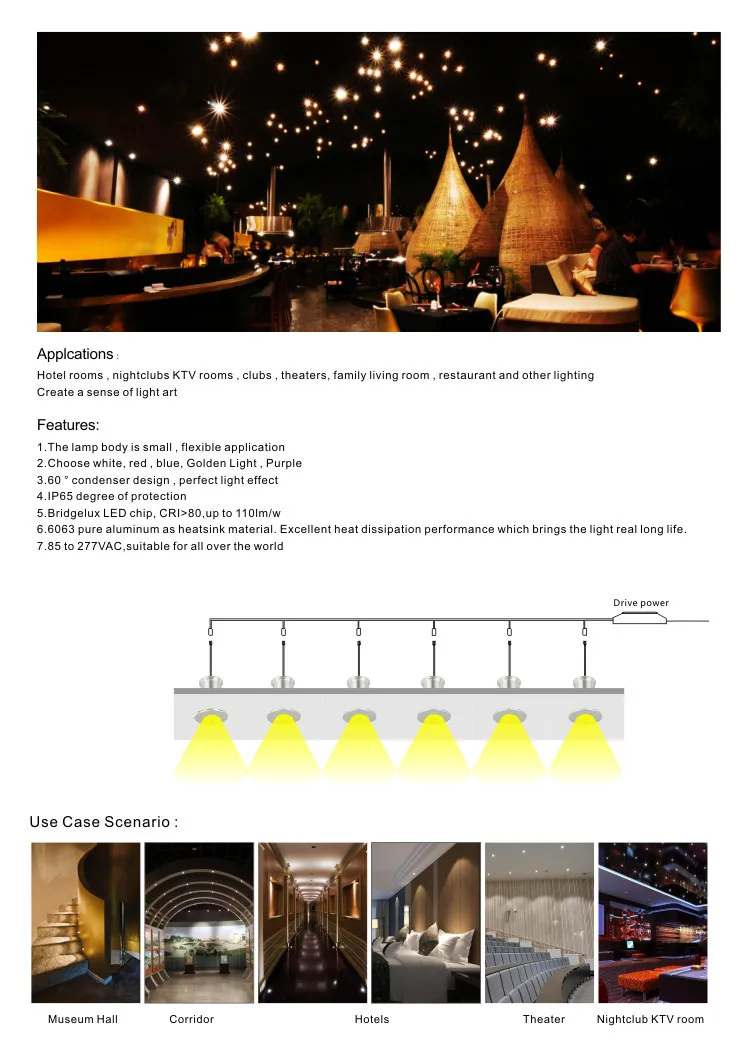 Applcations :

Hotel rooms , nightclubs KTV rooms , clubs , theaters, family living room , restaurant and other lighting
Create a sense of light art

Features:

1.The lamp body is small , flexible application
2.Choose white, red , blue, Golden Light , Purple
3.60 ° condenser design , perfect light effect
4.IP65 degree of protection
5.Bridgelux LED chip, CRI>80,up to 110lm/w
6.6063 pure aluminum as heatsink material. Excellent heat dissipation performance which brings the light real long life.
7.85 to 277VAC,suitable for all over the world

Drive power

Use Case Scenario :

Museum Hall
Corridor
Hotels
Theater
Nightclub KTV room